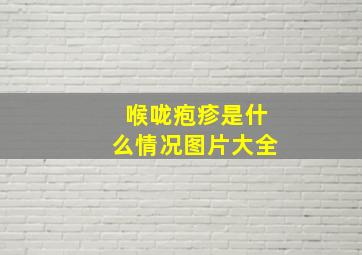 喉咙疱疹是什么情况图片大全